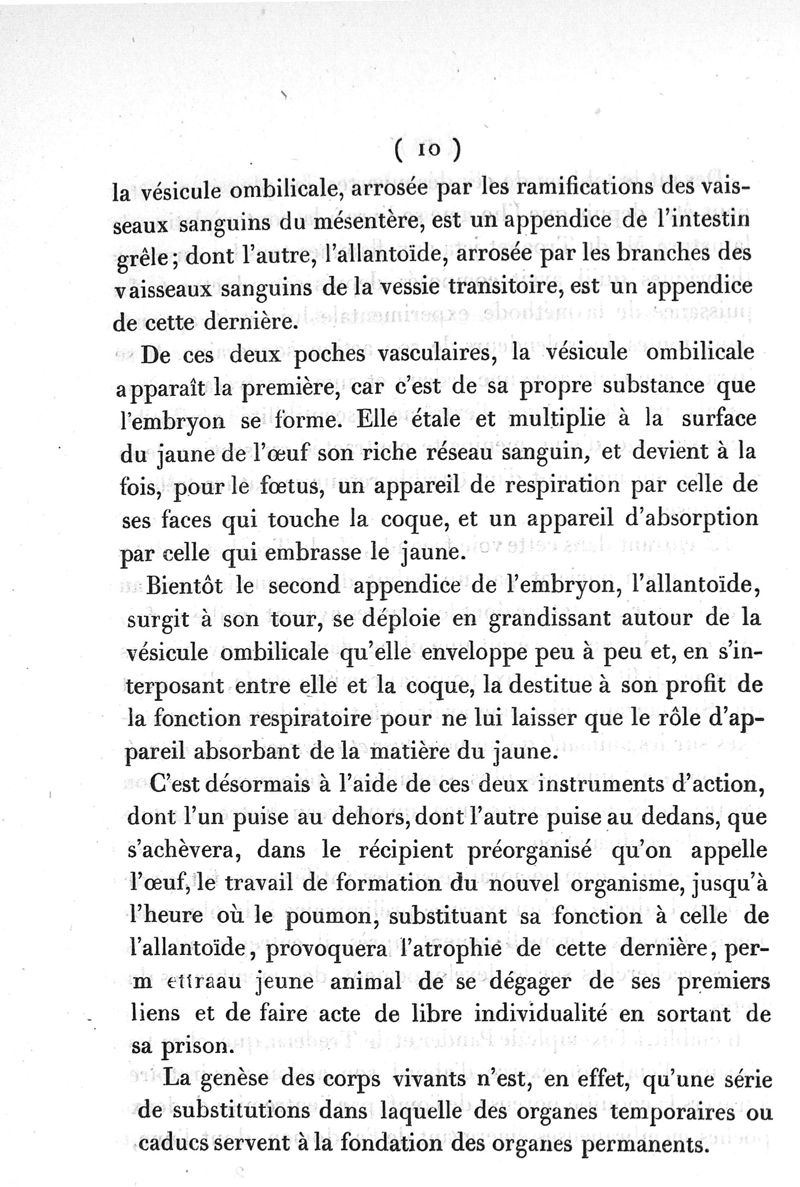 ( 10 )

la vésicule ombilicale, arrosée par les ramifications des vaisseaux sanguins du mésentère, est un appendice de l'intestin grêle; dont l'autre, l'allantoïde, arrosée par les branches des vaisseaux sanguins de la vessie transitoire, est un appendice de cette dernière.

De ces deux poches vasculaires, la vésicule ombilicale apparaît la première, car c'est de sa propre substance que l'embryon se forme. Elle étale et multiplie à la surface du jaune de l'œuf son riche réseau sanguin, et devient à la fois, pour le fœtus, un appareil de respiration par celle de ses faces qui touche la coque, et un appareil d'absorption par celle qui embrasse le jaune.

Bientôt le second appendice de l'embryon, l'allantoïde, surgit à son tour, se déploie en grandissant autour de la vésicule ombilicale qu'elle enveloppe peu à peu et, en s'interposant entre elle et la coque, la destitue à son profit de la fonction respiratoire pour ne lui laisser que le rôle d'appareil absorbant de la matière du jaune.

C'est désormais à l'aide de ces deux instruments d'action, dont l'un puise au dehors, dont l'autre puise au dedans, que s'achèvera, dans le récipient préorganisé qu'on appelle l'œuf, le travail de formation du nouvel organisme, jusqu'à l'heure où le poumon, substituant sa fonction à celle de l'allantoïde, provoquera l'atrophie de cette dernière, perm ettraau jeune animal de se dégager de ses premiers liens et de faire acte de libre individualité en sortant de sa prison.

La genèse des corps vivants n'est, en effet, qu'une série de substitutions dans laquelle des organes temporaires ou caducs servent à la fondation des organes permanents.